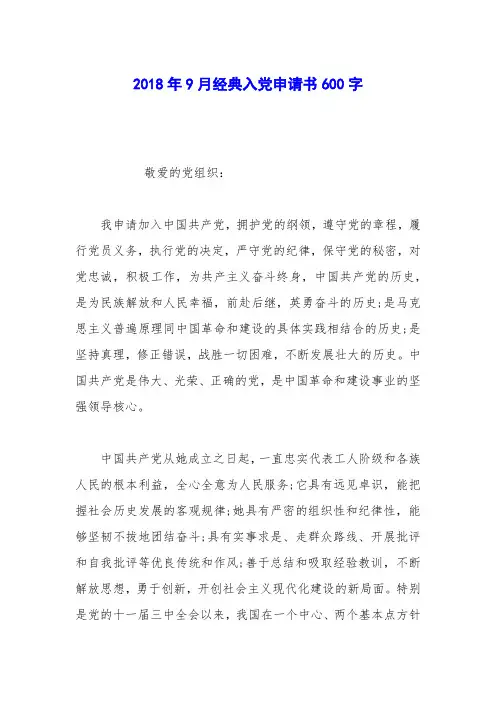 2018年9月经典入党申请书600字

敬爱的党组织：

我申请加入中国共产党，拥护党的纲领，遵守党的章程，履行党员义务，执行党的决定，严守党的纪律，保守党的秘密，对党忠诚，积极工作，为共产主义奋斗终身，中国共产党的历史，是为民族解放和人民幸福，前赴后继，英勇奋斗的历史；是马克思主义普遍原理同中国革命和建设的具体实践相结合的历史；是坚持真理，修正错误，战胜一切困难，不断发展壮大的历史。中国共产党是伟大、光荣、正确的党，是中国革命和建设事业的坚强领导核心。

中国共产党从她成立之日起，一直忠实代表工人阶级和各族人民的根本利益，全心全意为人民服务；它具有远见卓识，能把握社会历史发展的客观规律；她具有严密的组织性和纪律性，能够坚韧不拔地团结奋斗；具有实事求是、走群众路线、开展批评和自我批评等优良传统和作风；善于总结和吸取经验教训，不断解放思想，勇于创新，开创社会主义现代化建设的新局面。特别是党的十一届三中全会以来，我国在一个中心、两个基本点方针